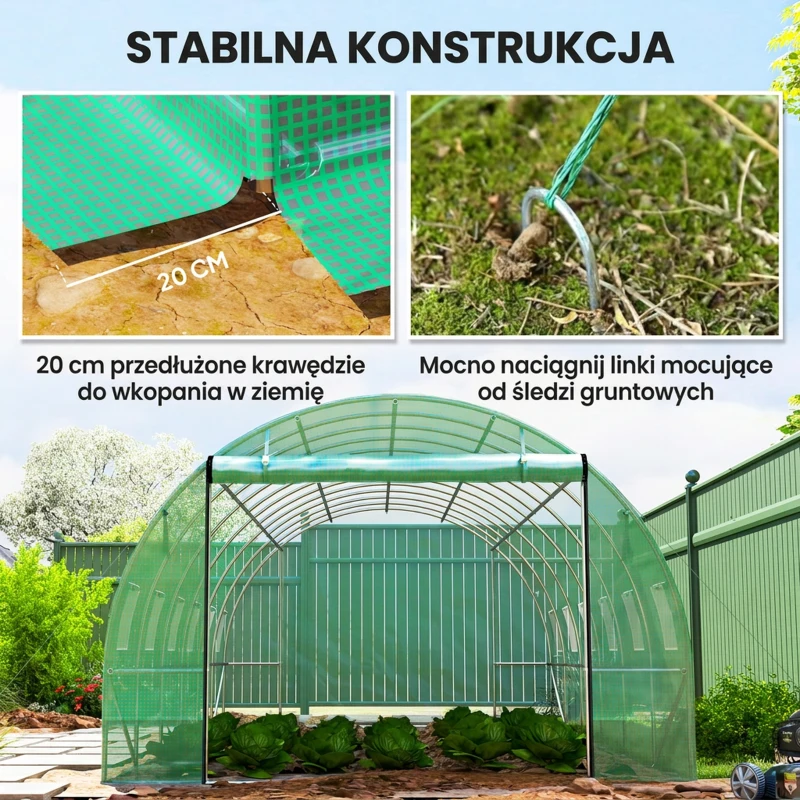 STABILNA KONSTRUKCJA

20 CM

20 cm przedłużone krawędzie do wkopania w ziemię

Mocno naciągnij linki mocujące od śledzi gruntowych